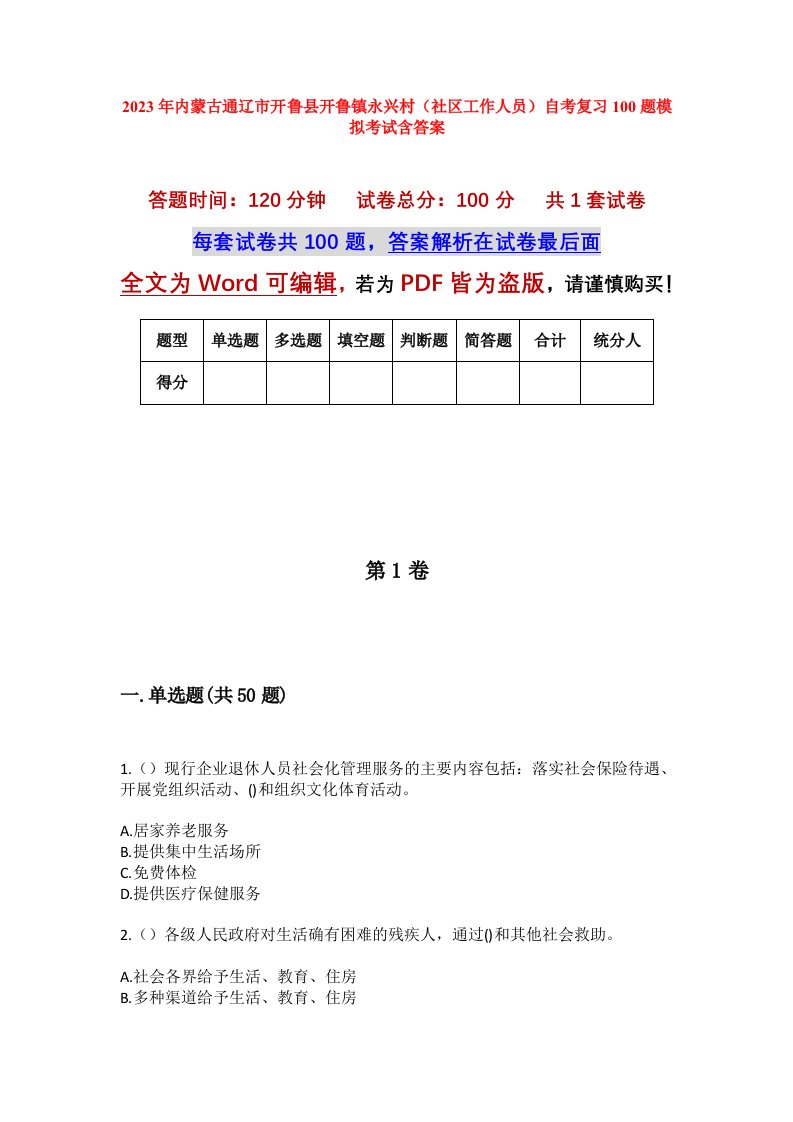 2023年内蒙古通辽市开鲁县开鲁镇永兴村（社区工作人员）自考复习100题模拟考试含答案

答题时间：120分钟　试卷总分：100分　共1套试卷

每套试卷共100题，答案解析在试卷最后面

全文为Word可编辑，若为PDF皆为盗版，请谨慎购买！

| 题型 | 单选题 | 多选题 | 填空题 | 判断题 | 简答题 | 合计 | 统分人 |
|---|---|---|---|---|---|---|---|
| 得分 | | | | | | | |

第1卷

一.单选题(共50题)

1.（）现行企业退休人员社会化管理服务的主要内容包括：落实社会保险待遇、开展党组织活动、()和组织文化体育活动。

A.居家养老服务
B.提供集中生活场所
C.免费体检
D.提供医疗保健服务

2.（）各级人民政府对生活确有困难的残疾人，通过()和其他社会救助。

A.社会各界给予生活、教育、住房
B.多种渠道给予生活、教育、住房